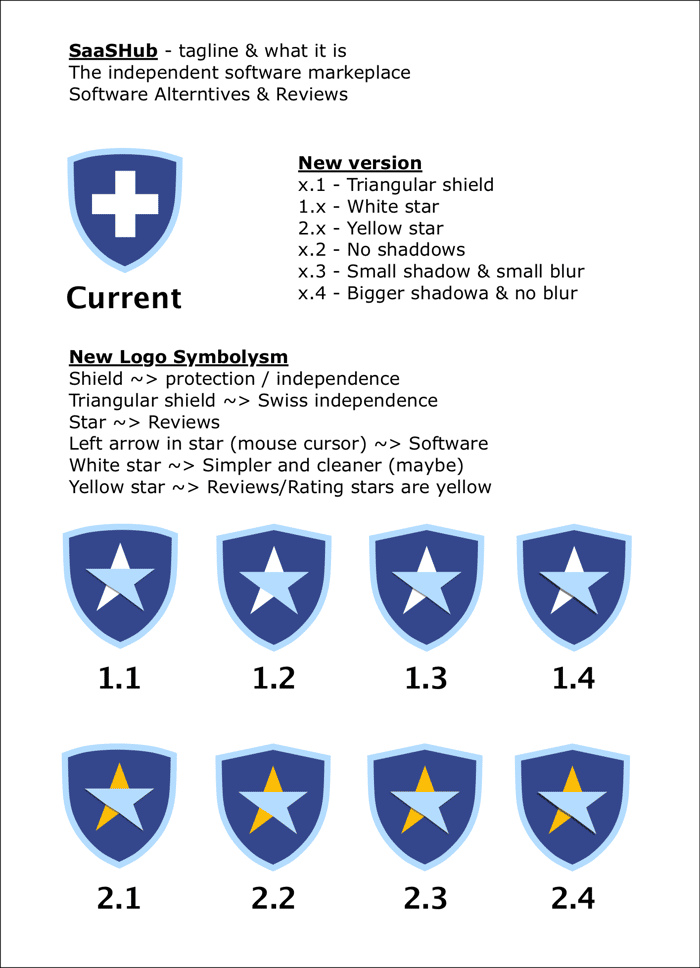 SaaSHub - tagline & what it is
The independent software markeplace
Software Alterntives & Reviews

Current

New version
x.1 - Triangular shield
1.x - White star
2.x - Yellow star
x.2 - No shaddows
x.3 - Small shadow & small blur
x.4 - Bigger shadowa & no blur

New Logo Symbolysm
Shield ~> protection / independence
Triangular shield ~> Swiss independence
Star ~> Reviews
Left arrow in star (mouse cursor) ~> Software
White star ~> Simpler and cleaner (maybe)
Yellow star ~> Reviews/Rating stars are yellow

1.1

1.2

1.3

1.4

2.1

2.2

2.3

2.4